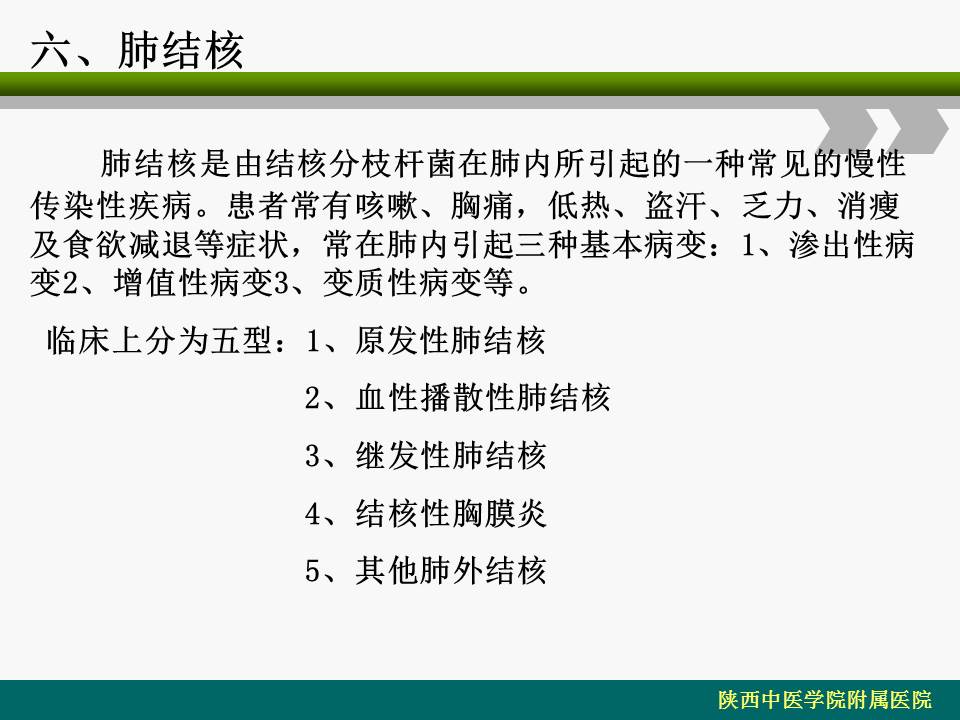 六、肺结核

肺结核是由结核分枝杆菌在肺内所引起的一种常见的慢性传染性疾病。患者常有咳嗽、胸痛，低热、盗汗、乏力、消瘦及食欲减退等症状，常在肺内引起三种基本病变：1、渗出性病变2、增值性病变3、变质性病变等。

临床上分为五型：1、原发性肺结核
2、血性播散性肺结核
3、继发性肺结核
4、结核性胸膜炎
5、其他肺外结核

陕西中医学院附属医院